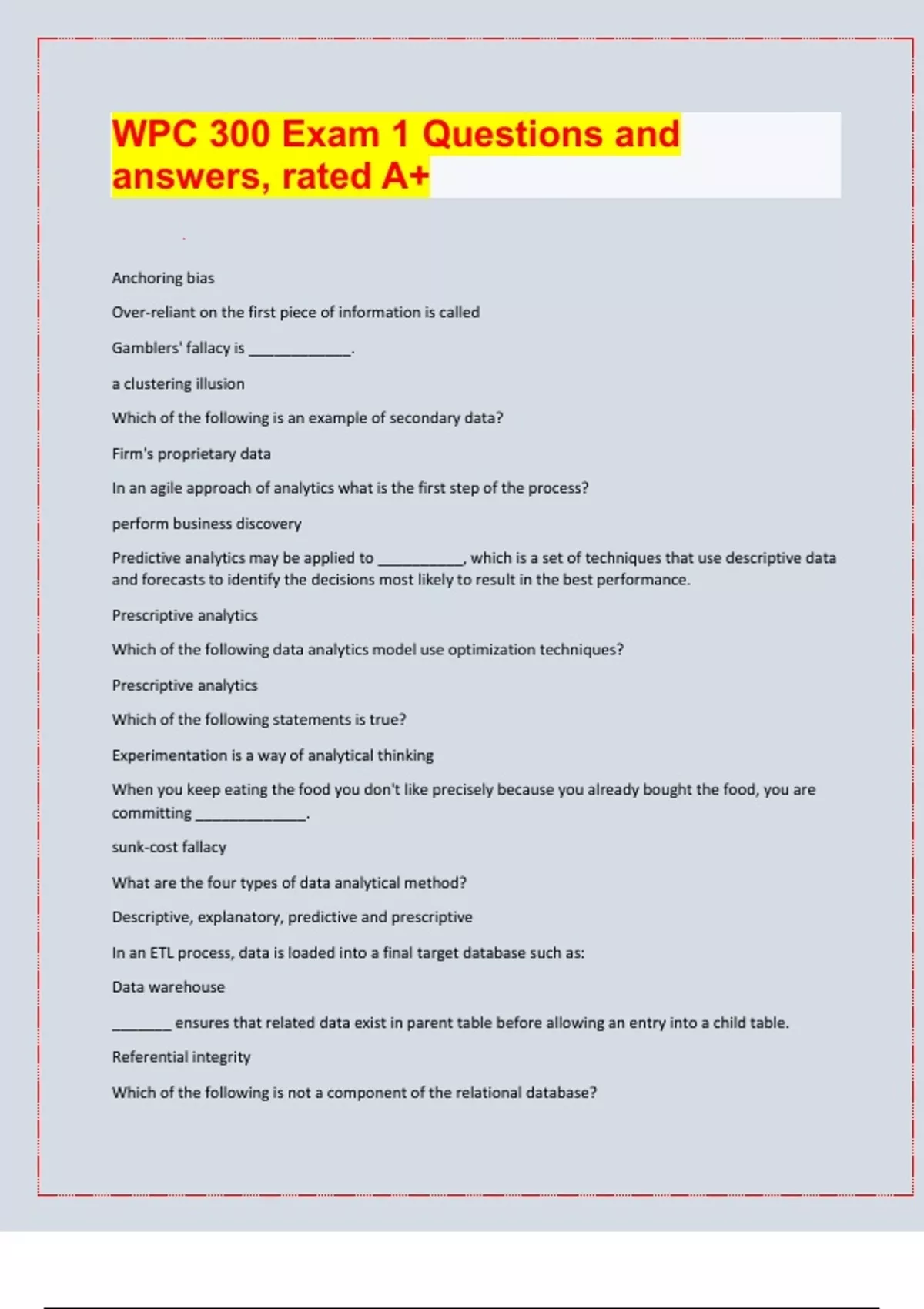 WPC 300 Exam 1 Questions and answers, rated A+

Anchoring bias

Over-reliant on the first piece of information is called

Gamblers' fallacy is ____________.

a clustering illusion

Which of the following is an example of secondary data?

Firm's proprietary data

In an agile approach of analytics what is the first step of the process?

perform business discovery

Predictive analytics may be applied to __________, which is a set of techniques that use descriptive data and forecasts to identify the decisions most likely to result in the best performance.

Prescriptive analytics

Which of the following data analytics model use optimization techniques?

Prescriptive analytics

Which of the following statements is true?

Experimentation is a way of analytical thinking

When you keep eating the food you don't like precisely because you already bought the food, you are committing _____________.

sunk-cost fallacy

What are the four types of data analytical method?

Descriptive, explanatory, predictive and prescriptive

In an ETL process, data is loaded into a final target database such as:

Data warehouse

_______ ensures that related data exist in parent table before allowing an entry into a child table.

Referential integrity

Which of the following is not a component of the relational database?